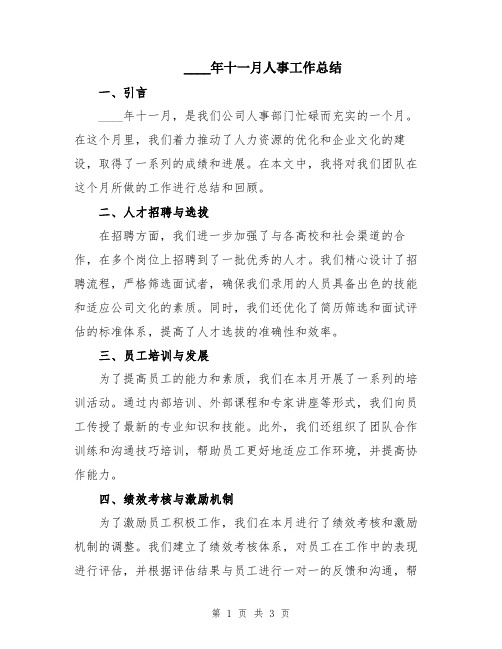 ____年十一月人事工作总结

一、引言

____年十一月，是我们公司人事部门忙碌而充实的一个月。在这个月里，我们着力推动了人力资源的优化和企业文化的建设，取得了一系列的成绩和进展。在本文中，我将对我们团队在这个月所做的工作进行总结和回顾。

二、人才招聘与选拔

在招聘方面，我们进一步加强了与各高校和社会渠道的合作，在多个岗位上招聘到了一批优秀的人才。我们精心设计了招聘流程，严格筛选面试者，确保我们录用的人员具备出色的技能和适应公司文化的素质。同时，我们还优化了简历筛选和面试评估的标准体系，提高了人才选拔的准确性和效率。

三、员工培训与发展

为了提高员工的能力和素质，我们在本月开展了一系列的培训活动。通过内部培训、外部课程和专家讲座等形式，我们向员工传授了最新的专业知识和技能。此外，我们还组织了团队合作训练和沟通技巧培训，帮助员工更好地适应工作环境，并提高协作能力。

四、绩效考核与激励机制

为了激励员工积极工作，我们在本月进行了绩效考核和激励机制的调整。我们建立了绩效考核体系，对员工在工作中的表现进行评估，并根据评估结果与员工进行一对一的反馈和沟通，帮

第 1 页 共 3 页